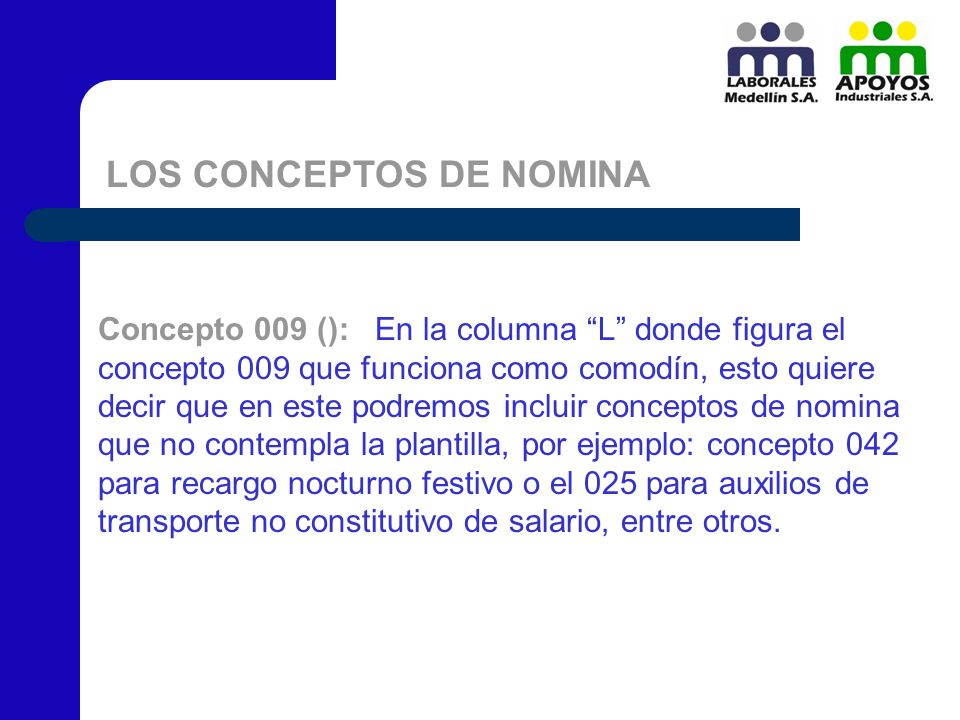 LABORALES Medellín S.A.

APOYOS Industriales S.A.

LOS CONCEPTOS DE NOMINA

Concepto 009 (): En la columna “L” donde figura el concepto 009 que funciona como comodín, esto quiere decir que en este podremos incluir conceptos de nomina que no contempla la plantilla, por ejemplo: concepto 042 para recargo nocturno festivo o el 025 para auxilios de transporte no constitutivo de salario, entre otros.